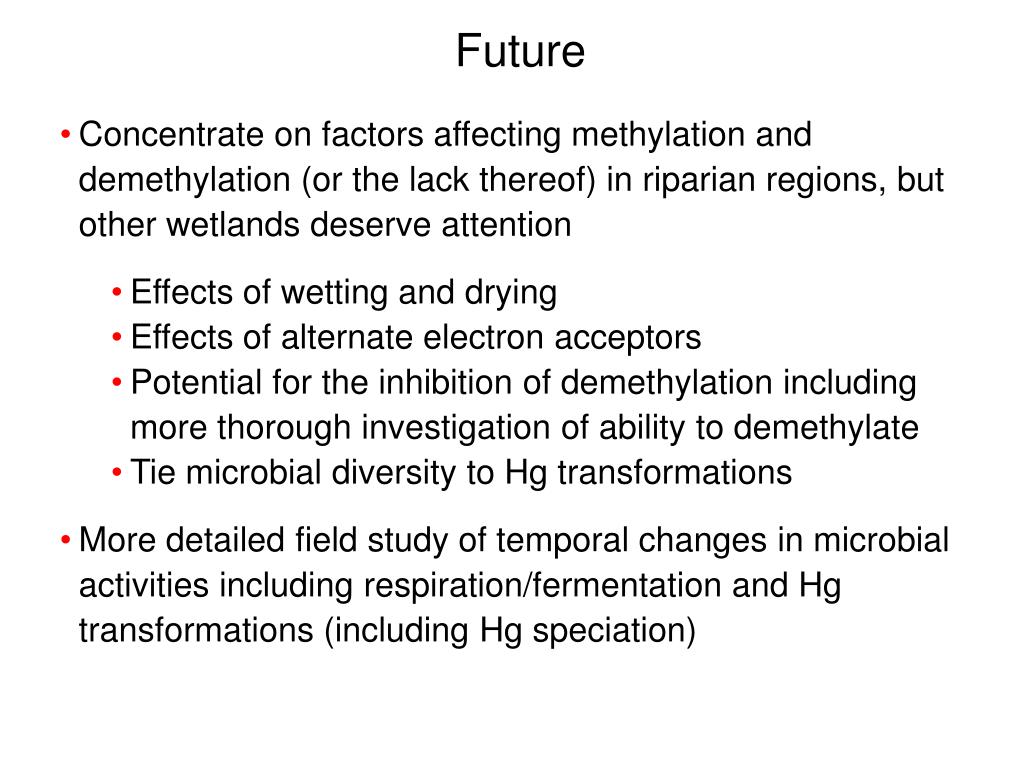 Future

• Concentrate on factors affecting methylation and demethylation (or the lack thereof) in riparian regions, but other wetlands deserve attention

• Effects of wetting and drying
• Effects of alternate electron acceptors
• Potential for the inhibition of demethylation including more thorough investigation of ability to demethylate
• Tie microbial diversity to Hg transformations

• More detailed field study of temporal changes in microbial activities including respiration/fermentation and Hg transformations (including Hg speciation)